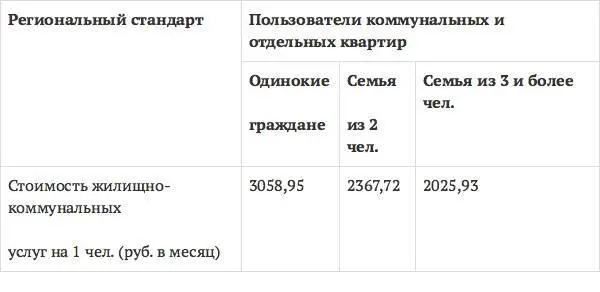 | Региональный стандарт | Пользователи коммунальных и отдельных квартир | | |
|---|---|---|---|
| | Одинокие граждане | Семья из 2 чел. | Семья из 3 и более чел. |
| Стоимость жилищно-коммунальных услуг на 1 чел. (руб. в месяц) | 3058,95 | 2367,72 | 2025,93 |